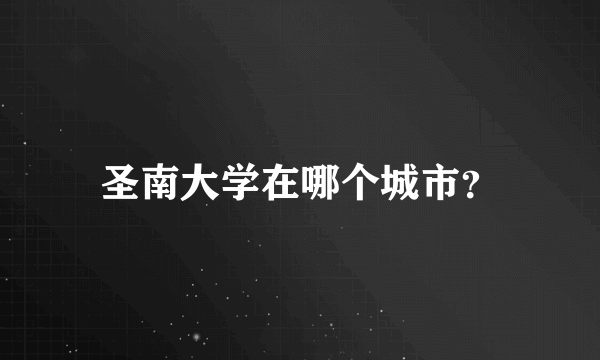 圣南大学在哪个城市?